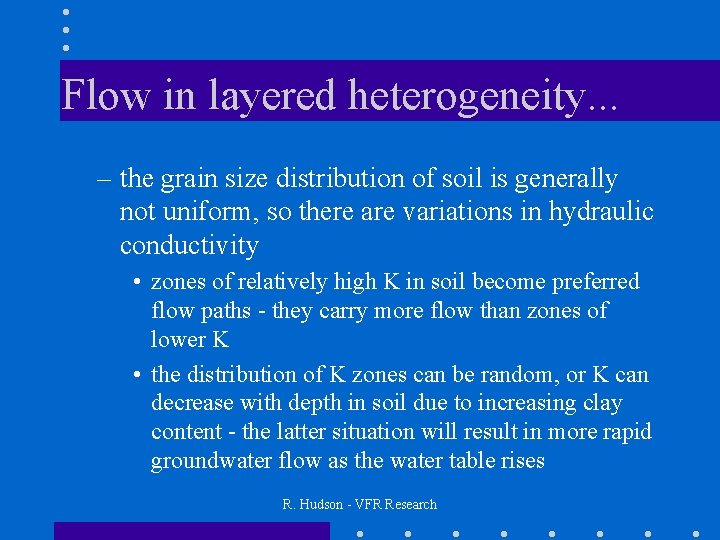 Flow in layered heterogeneity...

– the grain size distribution of soil is generally not uniform, so there are variations in hydraulic conductivity

• zones of relatively high K in soil become preferred flow paths - they carry more flow than zones of lower K

• the distribution of K zones can be random, or K can decrease with depth in soil due to increasing clay content - the latter situation will result in more rapid groundwater flow as the water table rises

R. Hudson - VFR Research